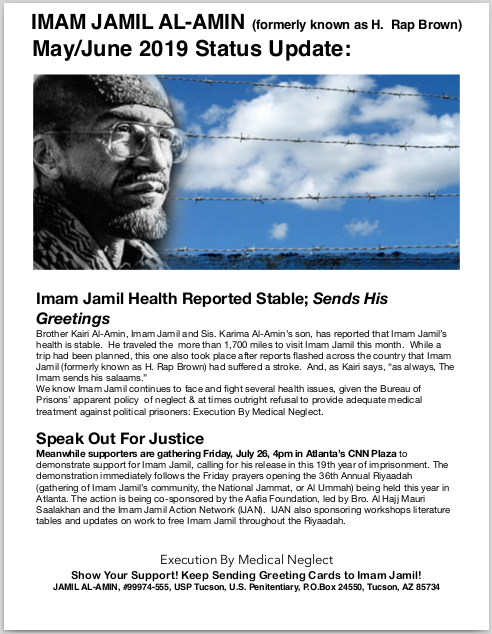 IMAM JAMIL AL-AMIN (formerly known as H. Rap Brown)
May/June 2019 Status Update:

Imam Jamil Health Reported Stable; Sends His Greetings
Brother Kairi Al-Amin, Imam Jamil and Sis. Karima Al-Amin's son, has reported that Imam Jamil's health is stable. He traveled the more than 1,700 miles to visit Imam Jamil this month. While a trip had been planned, this one also took place after reports flashed across the country that Imam Jamil (formerly known as H. Rap Brown) had suffered a stroke. And, as Kairi says, "as always, The Imam sends his salaams."
We know Imam Jamil continues to face and fight several health issues, given the Bureau of Prisons' apparent policy of neglect & at times outright refusal to provide adequate medical treatment against political prisoners: Execution By Medical Neglect.

Speak Out For Justice
Meanwhile supporters are gathering Friday, July 26, 4pm in Atlanta's CNN Plaza to demonstrate support for Imam Jamil, calling for his release in this 19th year of imprisonment. The demonstration immediately follows the Friday prayers opening the 36th Annual Riyaadah (gathering of Imam Jamil's community, the National Jammat, or Al Ummah) being held this year in Atlanta. The action is being co-sponsored by the Aafia Foundation, led by Bro. Al Hajj Mauri Saalakhan and the Imam Jamil Action Network (IJAN). IJAN also sponsoring workshops literature tables and updates on work to free Imam Jamil throughout the Riyaadah.

Execution By Medical Neglect
Show Your Support! Keep Sending Greeting Cards to Imam Jamil!
JAMIL AL-AMIN, #99974-555, USP Tucson, U.S. Penitentiary, P.O.Box 24550, Tucson, AZ 85734